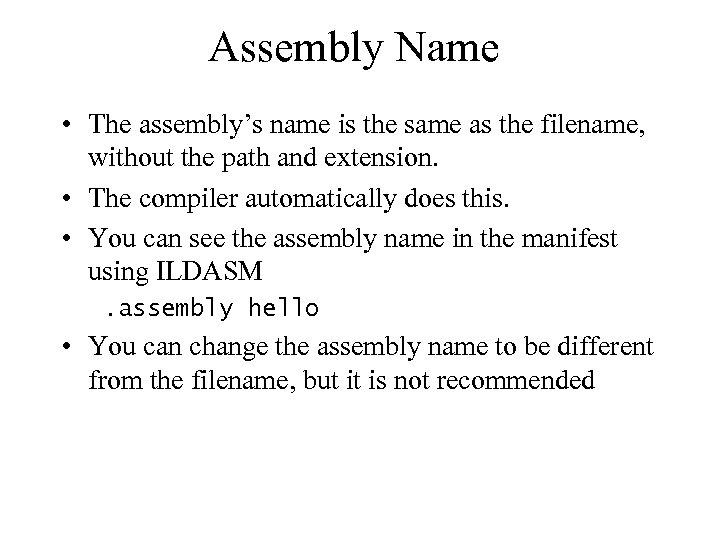 Assembly Name

• The assembly's name is the same as the filename, without the path and extension.
• The compiler automatically does this.
• You can see the assembly name in the manifest using ILDASM
.assembly hello
• You can change the assembly name to be different from the filename, but it is not recommended